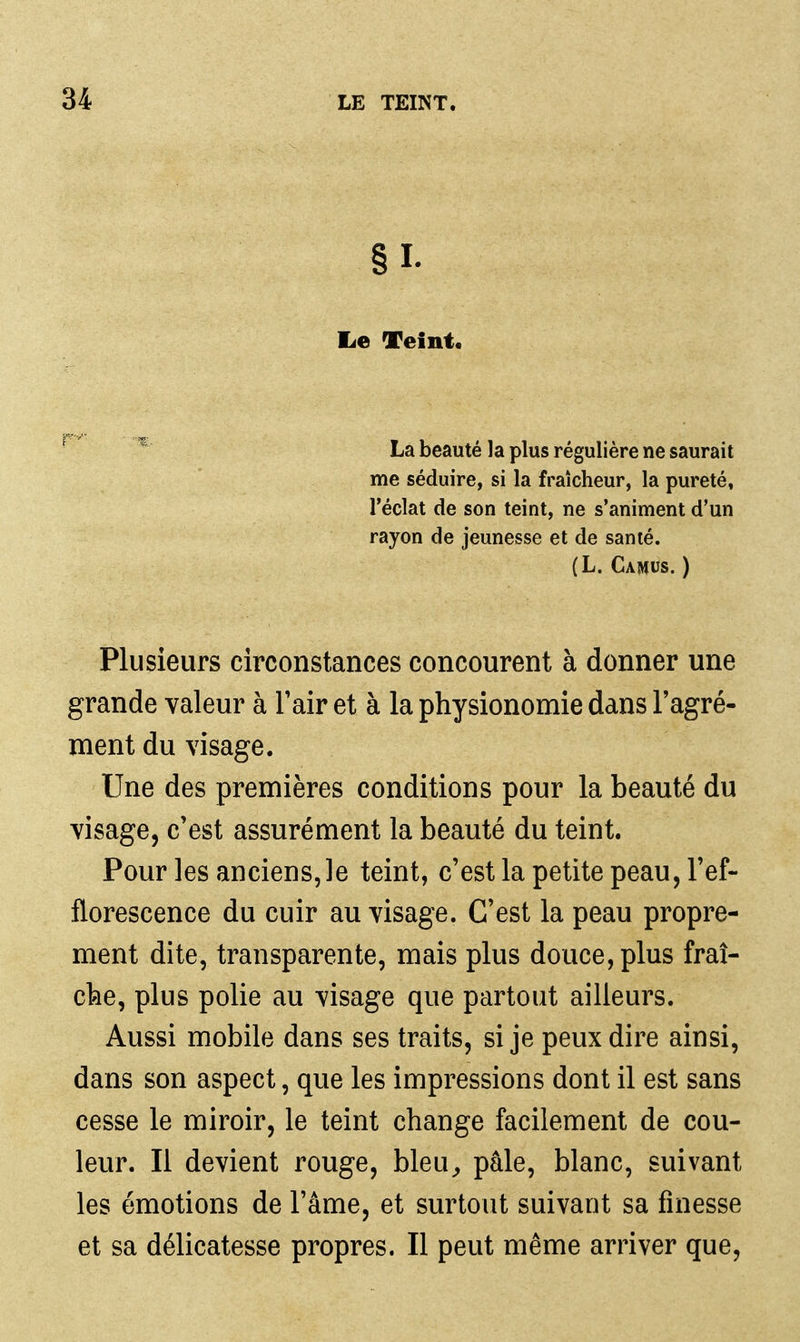 34 LE TEINT.

§ I.

Le Teint.

La beauté la plus régulière ne saurait me séduire, si la fraîcheur, la pureté, l'éclat de son teint, ne s'animent d'un rayon de jeunesse et de santé.
(L. Camus.)

Plusieurs circonstances concourent à donner une grande valeur à l'air et à la physionomie dans l'agrément du visage.

Une des premières conditions pour la beauté du visage, c'est assurément la beauté du teint.

Pour les anciens, le teint, c'est la petite peau, l'efflorescence du cuir au visage. C'est la peau proprement dite, transparente, mais plus douce, plus fraîche, plus polie au visage que partout ailleurs.

Aussi mobile dans ses traits, si je peux dire ainsi, dans son aspect, que les impressions dont il est sans cesse le miroir, le teint change facilement de couleur. Il devient rouge, bleu, pâle, blanc, suivant les émotions de l'âme, et surtout suivant sa finesse et sa délicatesse propres. Il peut même arriver que,